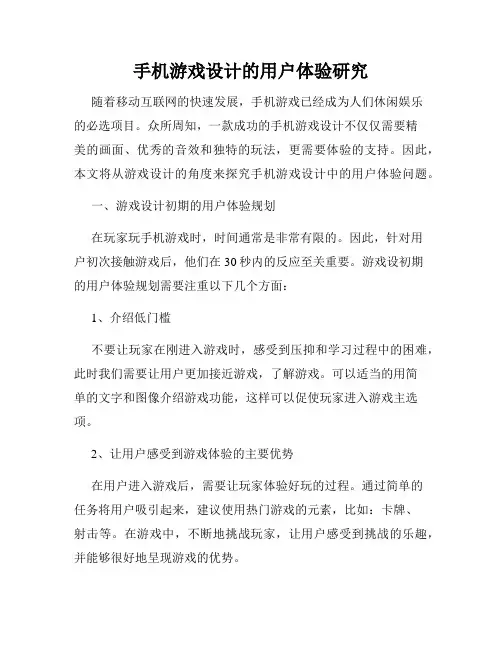 手机游戏设计的用户体验研究

随着移动互联网的快速发展，手机游戏已经成为人们休闲娱乐的必选项目。众所周知，一款成功的手机游戏设计不仅仅需要精美的画面、优秀的音效和独特的玩法，更需要体验的支持。因此，本文将从游戏设计的角度来探究手机游戏设计中的用户体验问题。

一、游戏设计初期的用户体验规划

在玩家玩手机游戏时，时间通常是非常有限的。因此，针对用户初次接触游戏后，他们在30秒内的反应至关重要。游戏设初期的用户体验规划需要注重以下几个方面：

1、介绍低门槛

不要让玩家在刚进入游戏时，感受到压抑和学习过程中的困难，此时我们需要让用户更加接近游戏，了解游戏。可以适当的用简单的文字和图像介绍游戏功能，这样可以促使玩家进入游戏主选项。

2、让用户感受到游戏体验的主要优势

在用户进入游戏后，需要让玩家体验好玩的过程。通过简单的任务将用户吸引起来，建议使用热门游戏的元素，比如：卡牌、射击等。在游戏中，不断地挑战玩家，让用户感受到挑战的乐趣，并能够很好地呈现游戏的优势。